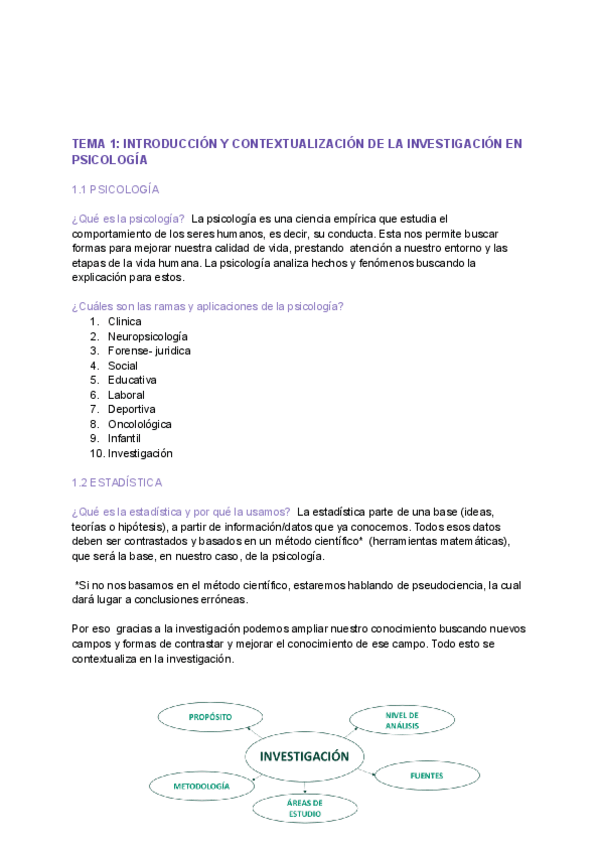 TEMA 1: INTRODUCCIÓN Y CONTEXTUALIZACIÓN DE LA INVESTIGACIÓN EN PSICOLOGÍA

1.1 PSICOLOGÍA

¿Qué es la psicología? La psicología es una ciencia empírica que estudia el comportamiento de los seres humanos, es decir, su conducta. Esta nos permite buscar formas para mejorar nuestra calidad de vida, prestando atención a nuestro entorno y las etapas de la vida humana. La psicología analiza hechos y fenómenos buscando la explicación para estos.

¿Cuáles son las ramas y aplicaciones de la psicología?
1. Clinica
2. Neuropsicología
3. Forense- juridica
4. Social
5. Educativa
6. Laboral
7. Deportiva
8. Oncolológica
9. Infantil
10. Investigación

1.2 ESTADÍSTICA

¿Qué es la estadística y por qué la usamos? La estadística parte de una base (ideas, teorías o hipótesis), a partir de información/datos que ya conocemos. Todos esos datos deben ser contrastados y basados en un método científico* (herramientas matemáticas), que será la base, en nuestro caso, de la psicología.

*Si no nos basamos en el método científico, estaremos hablando de pseudociencia, la cual dará lugar a conclusiones erróneas.

Por eso gracias a la investigación podemos ampliar nuestro conocimiento buscando nuevos campos y formas de contrastar y mejorar el conocimiento de ese campo. Todo esto se contextualiza en la investigación.

PROPÓSITO

NIVEL DE ANÁLISIS

INVESTIGACIÓN

METODOLOGÍA

FUENTES

ÁREAS DE ESTUDIO